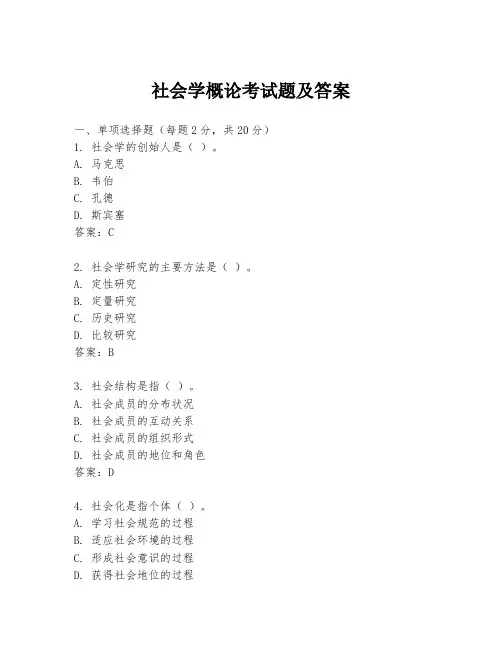 社会学概论考试题及答案

一、单项选择题（每题2分，共20分）

1. 社会学的创始人是（ ）。
A. 马克思
B. 韦伯
C. 孔德
D. 斯宾塞
答案：C

2. 社会学研究的主要方法是（ ）。
A. 定性研究
B. 定量研究
C. 历史研究
D. 比较研究
答案：B

3. 社会结构是指（ ）。
A. 社会成员的分布状况
B. 社会成员的互动关系
C. 社会成员的组织形式
D. 社会成员的地位和角色
答案：D

4. 社会化是指个体（ ）。
A. 学习社会规范的过程
B. 适应社会环境的过程
C. 形成社会意识的过程
D. 获得社会地位的过程